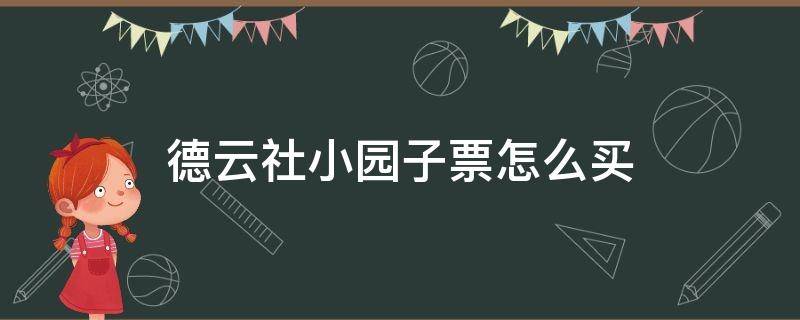 德云社小园子票怎么买